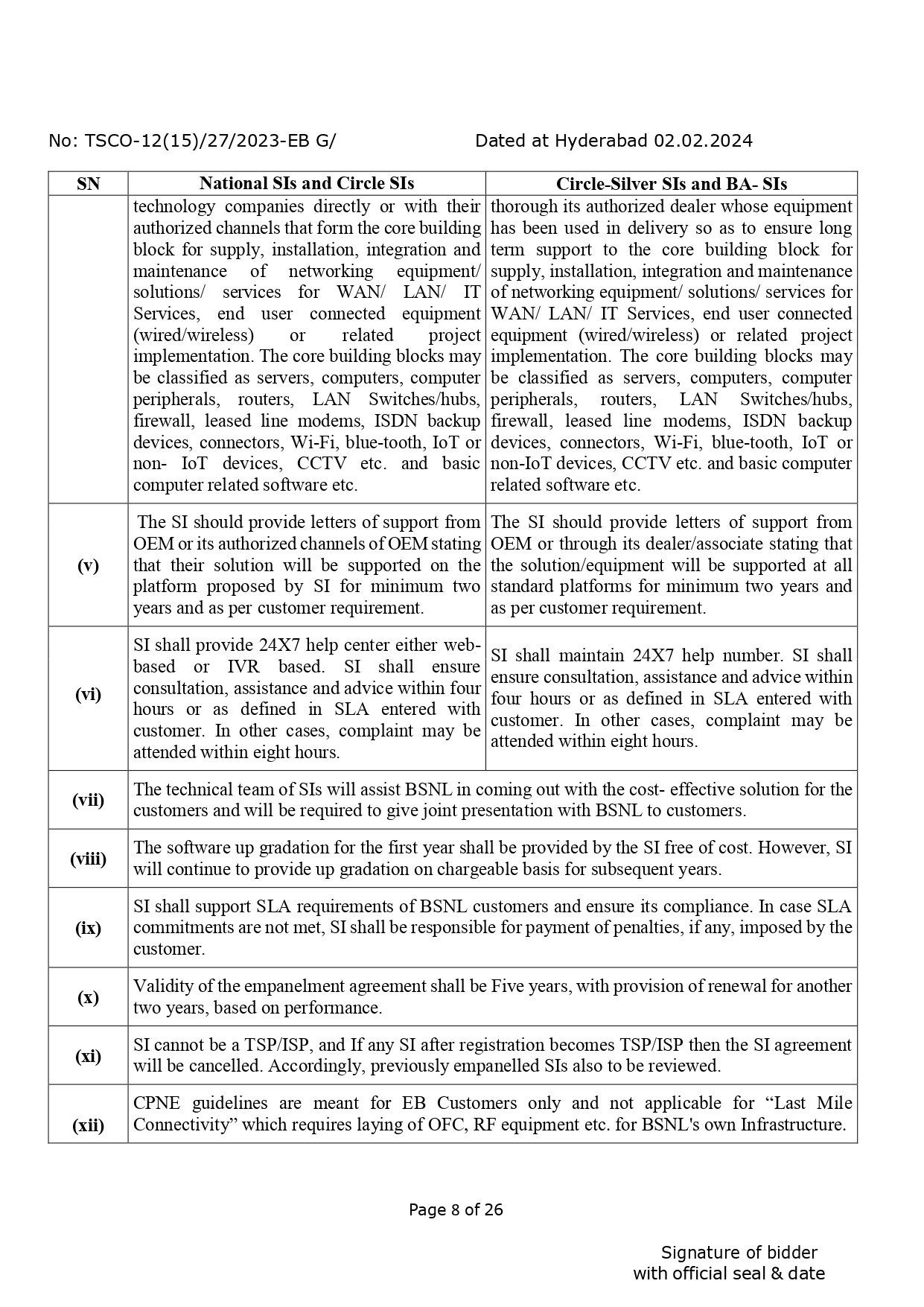 No: TSCO-12(15)/27/2023-EB G/ Dated at Hyderabad 02.02.2024

| SN | National SIs and Circle SIs | Circle-Silver SIs and BA- SIs |
|---|---|---|
| | technology companies directly or with their authorized channels that form the core building block for supply, installation, integration and maintenance of networking equipment/ solutions/ services for WAN/ LAN/ IT Services, end user connected equipment (wired/wireless) or related project implementation. The core building blocks may be classified as servers, computers, computer peripherals, routers, LAN Switches/hubs, firewall, leased line modems, ISDN backup devices, connectors, Wi-Fi, blue-tooth, IoT or non- IoT devices, CCTV etc. and basic computer related software etc. | thorough its authorized dealer whose equipment has been used in delivery so as to ensure long term support to the core building block for supply, installation, integration and maintenance of networking equipment/ solutions/ services for WAN/ LAN/ IT Services, end user connected equipment (wired/wireless) or related project implementation. The core building blocks may be classified as servers, computers, computer peripherals, routers, LAN Switches/hubs, firewall, leased line modems, ISDN backup devices, connectors, Wi-Fi, blue-tooth, IoT or non-IoT devices, CCTV etc. and basic computer related software etc. |
| (v) | The SI should provide letters of support from OEM or its authorized channels of OEM stating that their solution will be supported on the platform proposed by SI for minimum two years and as per customer requirement. | The SI should provide letters of support from OEM or through its dealer/associate stating that the solution/equipment will be supported at all standard platforms for minimum two years and as per customer requirement. |
| (vi) | SI shall provide 24X7 help center either web-based or IVR based. SI shall ensure consultation, assistance and advice within four hours or as defined in SLA entered with customer. In other cases, complaint may be attended within eight hours. | SI shall maintain 24X7 help number. SI shall ensure consultation, assistance and advice within four hours or as defined in SLA entered with customer. In other cases, complaint may be attended within eight hours. |
| (vii) | The technical team of SIs will assist BSNL in coming out with the cost- effective solution for the customers and will be required to give joint presentation with BSNL to customers. | |
| (viii) | The software up gradation for the first year shall be provided by the SI free of cost. However, SI will continue to provide up gradation on chargeable basis for subsequent years. | |
| (ix) | SI shall support SLA requirements of BSNL customers and ensure its compliance. In case SLA commitments are not met, SI shall be responsible for payment of penalties, if any, imposed by the customer. | |
| (x) | Validity of the empanelment agreement shall be Five years, with provision of renewal for another two years, based on performance. | |
| (xi) | SI cannot be a TSP/ISP, and If any SI after registration becomes TSP/ISP then the SI agreement will be cancelled. Accordingly, previously empanelled SIs also to be reviewed. | |
| (xii) | CPNE guidelines are meant for EB Customers only and not applicable for “Last Mile Connectivity” which requires laying of OFC, RF equipment etc. for BSNL's own Infrastructure. | |

Page 8 of 26

Signature of bidder
with official seal & date